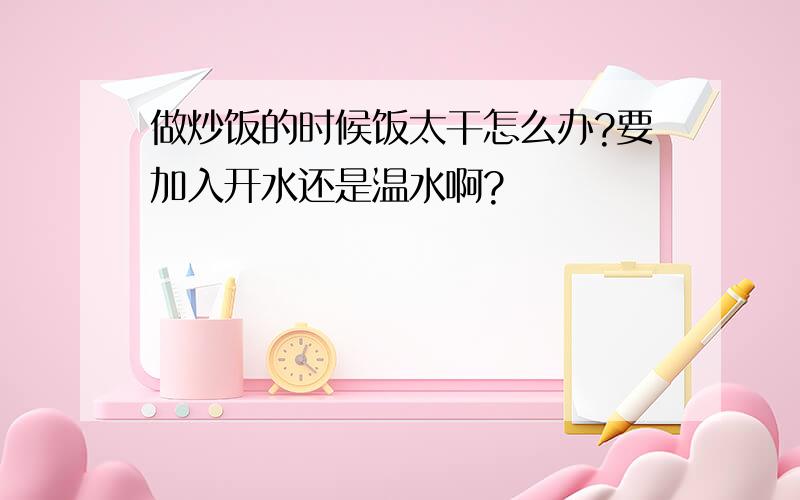 做炒饭的时候饭太干怎么办?要加入开水还是温水啊?